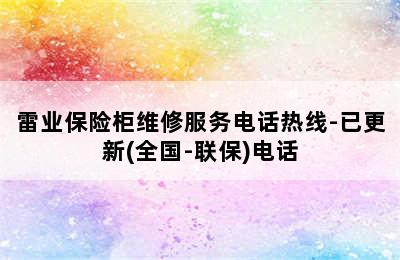 雷业保险柜维修服务电话热线-已更新(全国-联保)电话